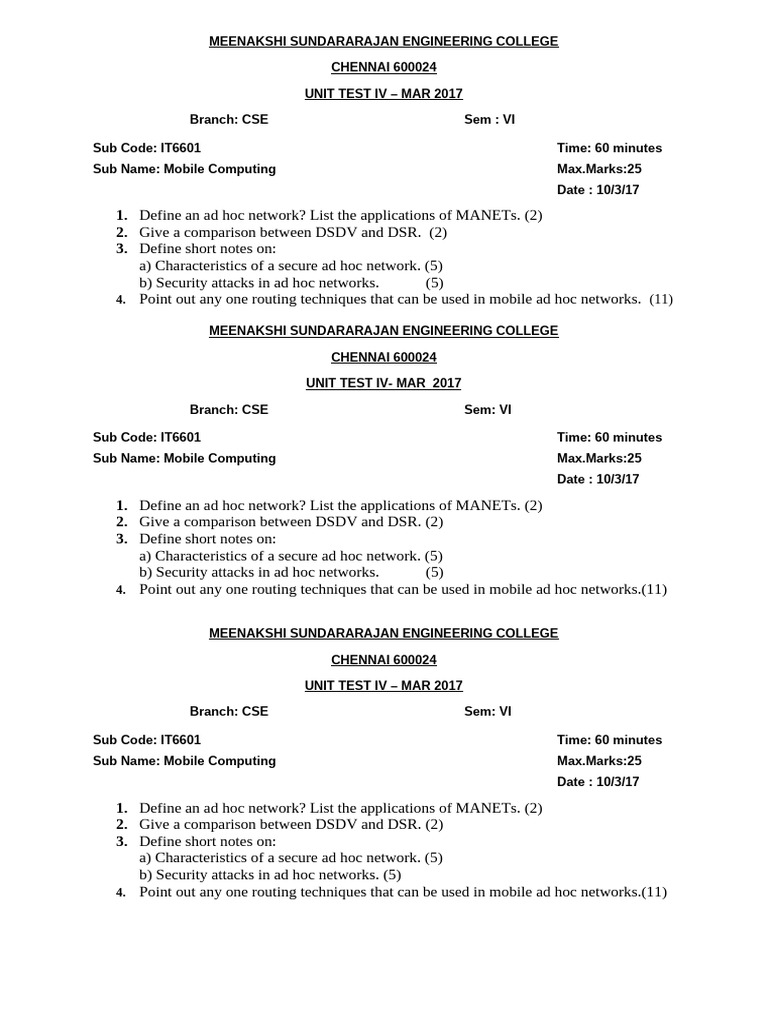 MEENAKSHI SUNDARARAJAN ENGINEERING COLLEGE

CHENNAI 600024

UNIT TEST IV – MAR 2017

Branch: CSE Sem : VI

Sub Code: IT6601 Time: 60 minutes

Sub Name: Mobile Computing Max.Marks:25

Date : 10/3/17

1. Define an ad hoc network? List the applications of MANETs. (2)
2. Give a comparison between DSDV and DSR. (2)
3. Define short notes on:
a) Characteristics of a secure ad hoc network. (5)
b) Security attacks in ad hoc networks. (5)
4. Point out any one routing techniques that can be used in mobile ad hoc networks. (11)

MEENAKSHI SUNDARARAJAN ENGINEERING COLLEGE

CHENNAI 600024

UNIT TEST IV- MAR 2017

Branch: CSE Sem: VI

Sub Code: IT6601 Time: 60 minutes

Sub Name: Mobile Computing Max.Marks:25

Date : 10/3/17

1. Define an ad hoc network? List the applications of MANETs. (2)
2. Give a comparison between DSDV and DSR. (2)
3. Define short notes on:
a) Characteristics of a secure ad hoc network. (5)
b) Security attacks in ad hoc networks. (5)
4. Point out any one routing techniques that can be used in mobile ad hoc networks.(11)

MEENAKSHI SUNDARARAJAN ENGINEERING COLLEGE

CHENNAI 600024

UNIT TEST IV – MAR 2017

Branch: CSE Sem: VI

Sub Code: IT6601 Time: 60 minutes

Sub Name: Mobile Computing Max.Marks:25

Date : 10/3/17

1. Define an ad hoc network? List the applications of MANETs. (2)
2. Give a comparison between DSDV and DSR. (2)
3. Define short notes on:
a) Characteristics of a secure ad hoc network. (5)
b) Security attacks in ad hoc networks. (5)
4. Point out any one routing techniques that can be used in mobile ad hoc networks.(11)